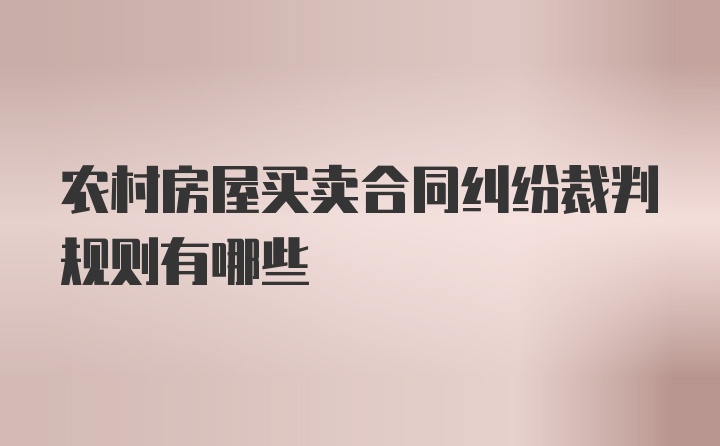 农村房屋买卖合同纠纷裁判规则有哪些